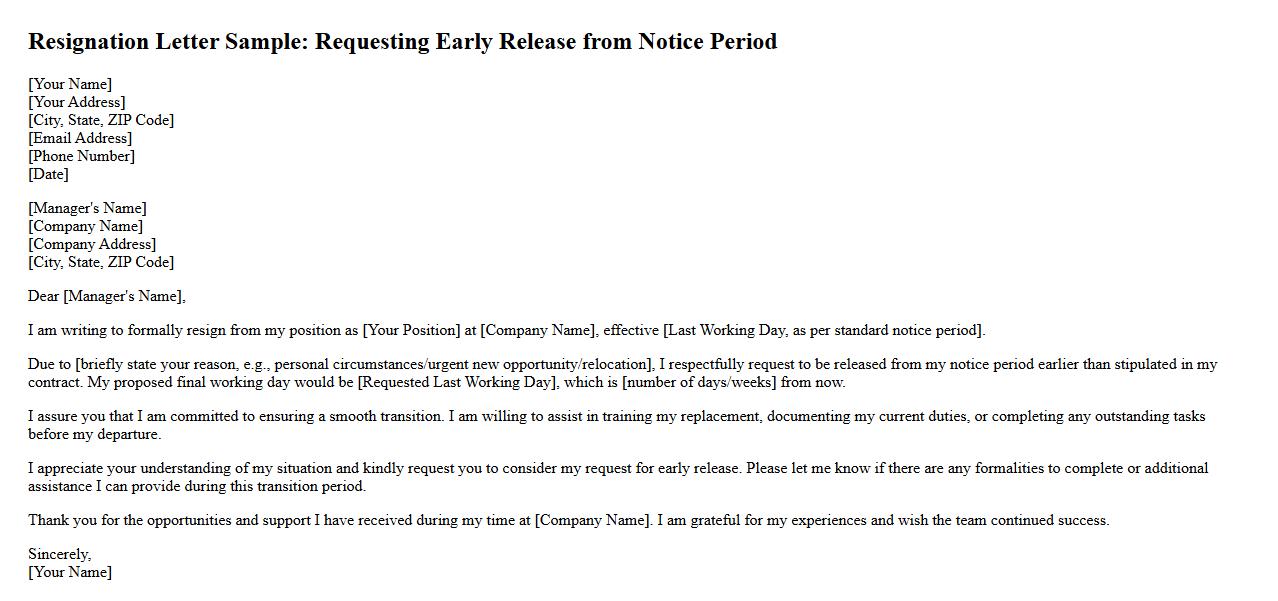 Resignation Letter Sample: Requesting Early Release from Notice Period

[Your Name]
[Your Address]
[City, State, ZIP Code]
[Email Address]
[Phone Number]
[Date]

[Manager's Name]
[Company Name]
[Company Address]
[City, State, ZIP Code]

Dear [Manager's Name],

I am writing to formally resign from my position as [Your Position] at [Company Name], effective [Last Working Day, as per standard notice period].

Due to [briefly state your reason, e.g., personal circumstances/urgent new opportunity/relocation], I respectfully request to be released from my notice period earlier than stipulated in my contract. My proposed final working day would be [Requested Last Working Day], which is [number of days/weeks] from now.

I assure you that I am committed to ensuring a smooth transition. I am willing to assist in training my replacement, documenting my current duties, or completing any outstanding tasks before my departure.

I appreciate your understanding of my situation and kindly request you to consider my request for early release. Please let me know if there are any formalities to complete or additional assistance I can provide during this transition period.

Thank you for the opportunities and support I have received during my time at [Company Name]. I am grateful for my experiences and wish the team continued success.

Sincerely,
[Your Name]